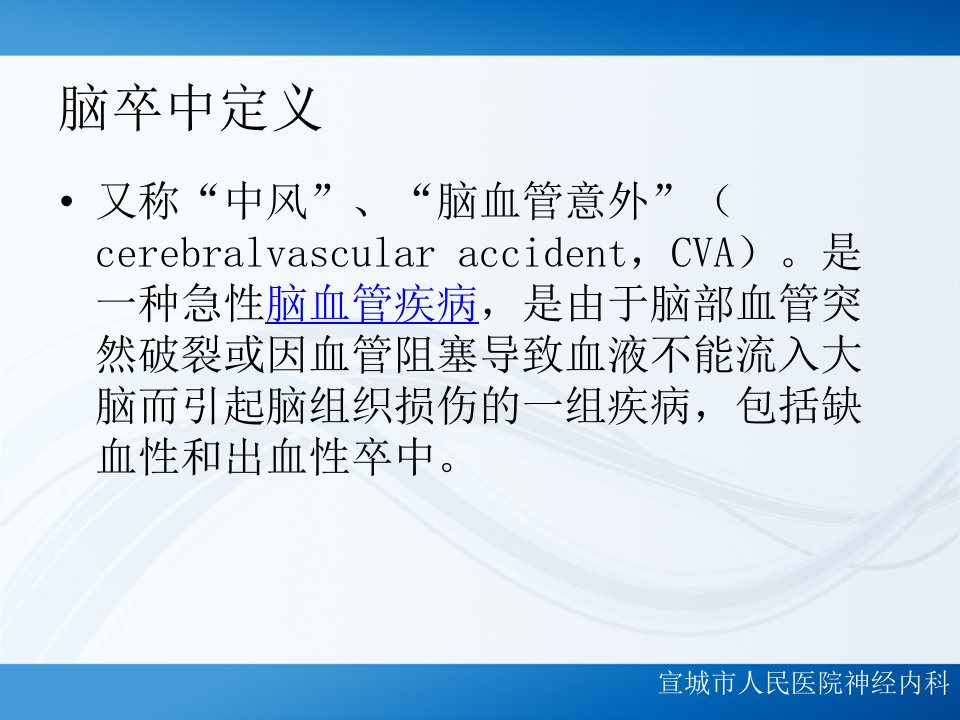 脑卒中定义

• 又称“中风”、“脑血管意外”（cerebralvascular accident，CVA）。是一种急性脑血管疾病，是由于脑部血管突然破裂或因血管阻塞导致血液不能流入大脑而引起脑组织损伤的一组疾病，包括缺血性和出血性卒中。

宣城市人民医院神经内科